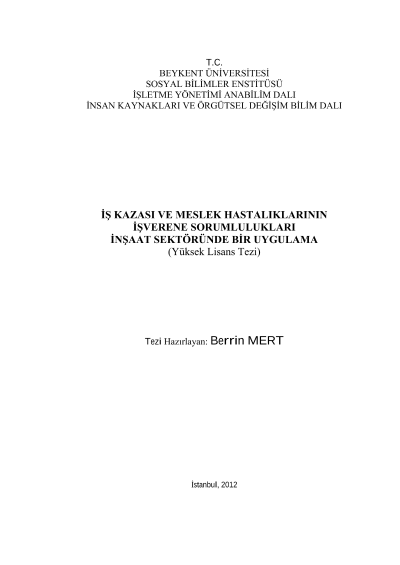 T.C.
BEYKENT ÜNİVERSİTESİ
SOSYAL BİLİMLER ENSTİTÜSÜ
İŞLETME YÖNETİMİ ANABİLİM DALI
İNSAN KAYNAKLARI VE ÖRGÜTSEL DEĞİŞİM BİLİM DALI

İŞ KAZASI VE MESLEK HASTALIKLARININ
İŞVERENE SORUMLULUKLARI
İNŞAAT SEKTÖRÜNDE BİR UYGULAMA
(Yüksek Lisans Tezi)

Tezi Hazırlayan: Berrin MERT

İstanbul, 2012